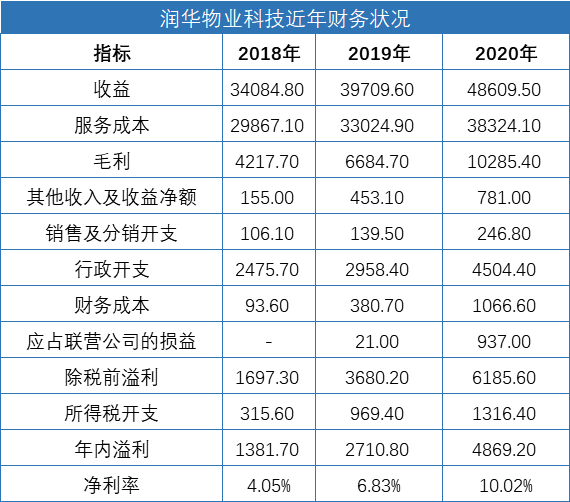 润华物业科技近年财务状况

| 指标 | 2018年 | 2019年 | 2020年 |
|---|---|---|---|
| 收益 | 34084.80 | 39709.60 | 48609.50 |
| 服务成本 | 29867.10 | 33024.90 | 38324.10 |
| 毛利 | 4217.70 | 6684.70 | 10285.40 |
| 其他收入及收益净额 | 155.00 | 453.10 | 781.00 |
| 销售及分销开支 | 106.10 | 139.50 | 246.80 |
| 行政开支 | 2475.70 | 2958.40 | 4504.40 |
| 财务成本 | 93.60 | 380.70 | 1066.60 |
| 应占联营公司的损益 | - | 21.00 | 937.00 |
| 除税前溢利 | 1697.30 | 3680.20 | 6185.60 |
| 所得税开支 | 315.60 | 969.40 | 1316.40 |
| 年内溢利 | 1381.70 | 2710.80 | 4869.20 |
| 净利率 | 4.05% | 6.83% | 10.02% |